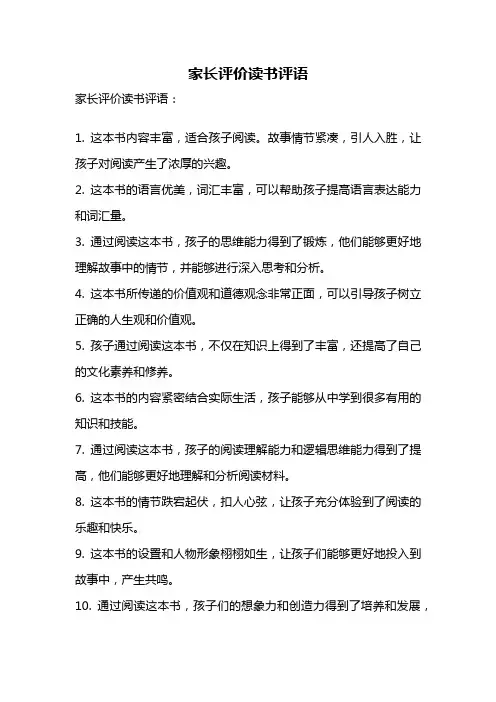 家长评价读书评语

家长评价读书评语：

1. 这本书内容丰富，适合孩子阅读。故事情节紧凑，引人入胜，让孩子对阅读产生了浓厚的兴趣。

2. 这本书的语言优美，词汇丰富，可以帮助孩子提高语言表达能力和词汇量。

3. 通过阅读这本书，孩子的思维能力得到了锻炼，他们能够更好地理解故事中的情节，并能够进行深入思考和分析。

4. 这本书所传递的价值观和道德观念非常正面，可以引导孩子树立正确的人生观和价值观。

5. 孩子通过阅读这本书，不仅在知识上得到了丰富，还提高了自己的文化素养和修养。

6. 这本书的内容紧密结合实际生活，孩子能够从中学到很多有用的知识和技能。

7. 通过阅读这本书，孩子的阅读理解能力和逻辑思维能力得到了提高，他们能够更好地理解和分析阅读材料。

8. 这本书的情节跌宕起伏，扣人心弦，让孩子充分体验到了阅读的乐趣和快乐。

9. 这本书的设置和人物形象栩栩如生，让孩子们能够更好地投入到故事中，产生共鸣。

10. 通过阅读这本书，孩子们的想象力和创造力得到了培养和发展，